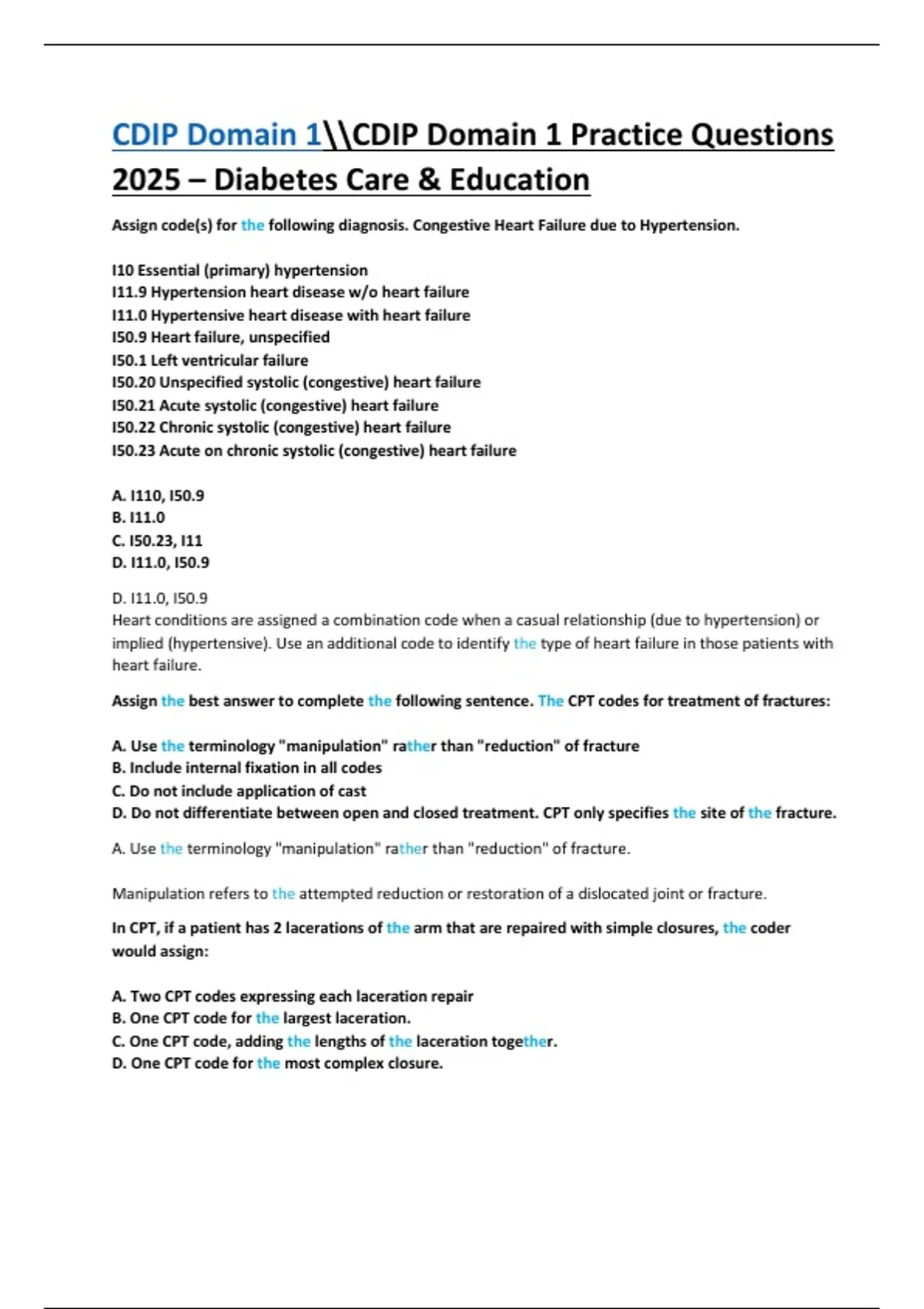 CDIP Domain 1\\CDIP Domain 1 Practice Questions 2025 – Diabetes Care & Education

Assign code(s) for the following diagnosis. Congestive Heart Failure due to Hypertension.

I10 Essential (primary) hypertension
I11.9 Hypertension heart disease w/o heart failure
I11.0 Hypertensive heart disease with heart failure
I50.9 Heart failure, unspecified
I50.1 Left ventricular failure
I50.20 Unspecified systolic (congestive) heart failure
I50.21 Acute systolic (congestive) heart failure
I50.22 Chronic systolic (congestive) heart failure
I50.23 Acute on chronic systolic (congestive) heart failure

A. I110, I50.9
B. I11.0
C. I50.23, I11
D. I11.0, I50.9

D. I11.0, I50.9
Heart conditions are assigned a combination code when a casual relationship (due to hypertension) or implied (hypertensive). Use an additional code to identify the type of heart failure in those patients with heart failure.

Assign the best answer to complete the following sentence. The CPT codes for treatment of fractures:

A. Use the terminology "manipulation" rather than "reduction" of fracture
B. Include internal fixation in all codes
C. Do not include application of cast
D. Do not differentiate between open and closed treatment. CPT only specifies the site of the fracture.

A. Use the terminology "manipulation" rather than "reduction" of fracture.

Manipulation refers to the attempted reduction or restoration of a dislocated joint or fracture.

In CPT, if a patient has 2 lacerations of the arm that are repaired with simple closures, the coder would assign:

A. Two CPT codes expressing each laceration repair
B. One CPT code for the largest laceration.
C. One CPT code, adding the lengths of the laceration together.
D. One CPT code for the most complex closure.